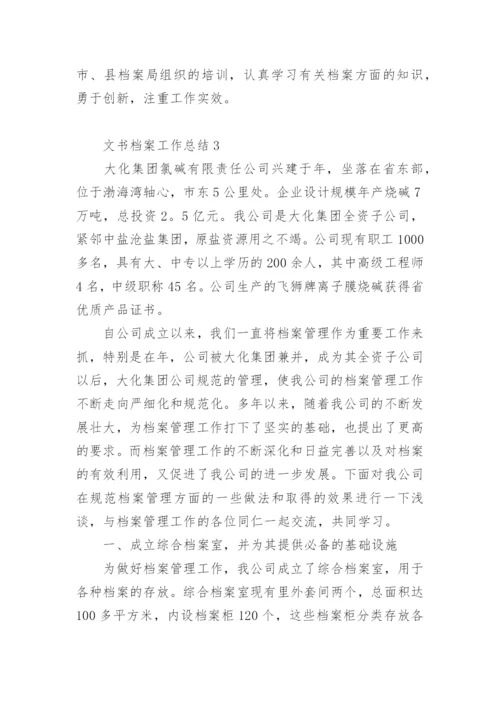 市、县档案局组织的培训，认真学习有关档案方面的知识，勇于创新，注重工作实效。

文书档案工作总结 3

大化集团氯碱有限责任公司兴建于年，坐落在省东部，位于渤海湾轴心，市东 5 公里处。企业设计规模年产烧碱 7 万吨，总投资 2。5 亿元。我公司是大化集团全资子公司，紧邻中盐沧盐集团，原盐资源用之不竭。公司现有职工 1000 多名，具有大、中专以上学历的 200 余人，其中高级工程师 4 名，中级职称 45 名。公司生产的飞狮牌离子膜烧碱获得省优质产品证书。

自公司成立以来，我们一直将档案管理作为重要工作来抓，特别是在年，公司被大化集团兼并，成为其全资子公司以后，大化集团公司规范的管理，使我公司的档案管理工作不断走向严细化和规范化。多年以来，随着我公司的不断发展壮大，为档案管理工作打下了坚实的基础，也提出了更高的要求。而档案管理工作的不断深化和日益完善以及对档案的有效利用，又促进了我公司的进一步发展。下面对我公司在规范档案管理方面的一些做法和取得的效果进行一下浅谈，与档案管理工作的各位同仁一起交流，共同学习。

一、成立综合档案室，并为其提供必备的基础设施

为做好档案管理工作，我公司成立了综合档案室，用于各种档案的存放。综合档案室现有里外套间两个，总面积达 100 多平方米，内设档案柜 120 个，这些档案柜分类存放各